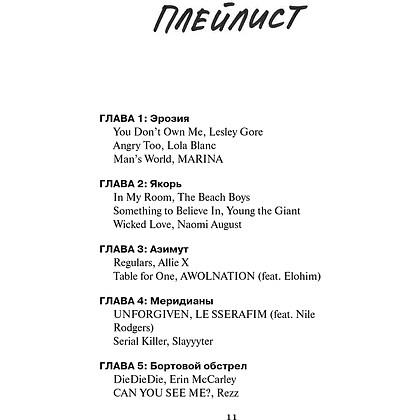 ПЛЕЙЛИСТ

ГЛАВА 1: Эрозия
You Don't Own Me, Lesley Gore
Angry Too, Lola Blanc
Man's World, MARINA

ГЛАВА 2: Якорь
In My Room, The Beach Boys
Something to Believe In, Young the Giant
Wicked Love, Naomi August

ГЛАВА 3: Азимут
Regulars, Allie X
Table for One, AWOLNATION (feat. Elohim)

ГЛАВА 4: Меридианы
UNFORGIVEN, LE SSERAFIM (feat. Nile Rodgers)
Serial Killer, Slayyyter

ГЛАВА 5: Бортовой обстрел
DieDieDie, Erin McCarley
CAN YOU SEE ME?, Rezz

11